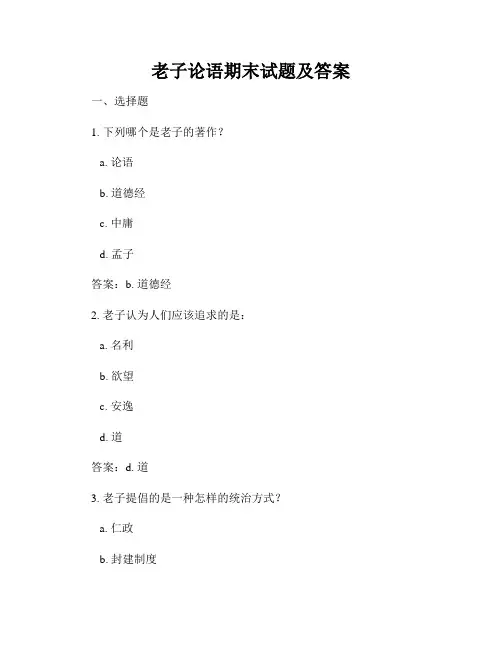 老子论语期末试题及答案

一、选择题

1. 下列哪个是老子的著作？

a. 论语

b. 道德经

c. 中庸

d. 孟子

答案：b. 道德经

2. 老子认为人们应该追求的是：

a. 名利

b. 欲望

c. 安逸

d. 道

答案：d. 道

3. 老子提倡的是一种怎样的统治方式？

a. 仁政

b. 封建制度